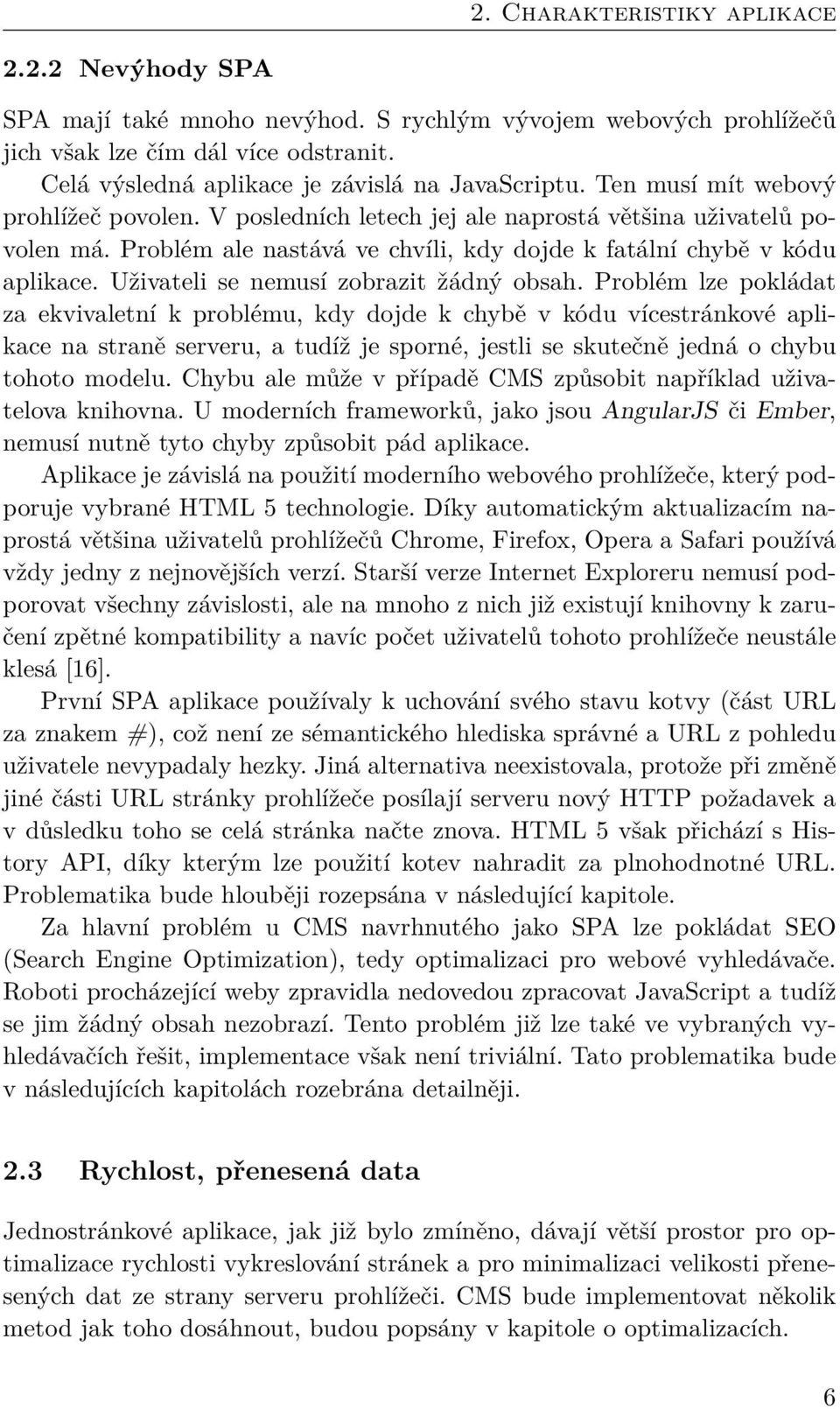 2. Charakteristiky aplikace

2.2.2 Nevýhody SPA

SPA mají také mnoho nevýhod. S rychlým vývojem webových prohlížečů jich však lze čím dál více odstranit.

Celá výsledná aplikace je závislá na JavaScriptu. Ten musí mít webový prohlížeč povolen. V posledních letech jej ale naprostá většina uživatelů povolen má. Problém ale nastává ve chvíli, kdy dojde k fatální chybě v kódu aplikace. Uživateli se nemusí zobrazit žádný obsah. Problém lze pokládat za ekvivaletní k problému, kdy dojde k chybě v kódu vícestránkové aplikace na straně serveru, a tudíž je sporné, jestli se skutečně jedná o chybu tohoto modelu. Chybu ale může v případě CMS způsobit například uživatelova knihovna. U moderních frameworků, jako jsou AngularJS či Ember, nemusí nutně tyto chyby způsobit pád aplikace.

Aplikace je závislá na použití moderního webového prohlížeče, který podporuje vybrané HTML 5 technologie. Díky automatickým aktualizacím naprostá většina uživatelů prohlížečů Chrome, Firefox, Opera a Safari používá vždy jedny z nejnovějších verzí. Starší verze Internet Exploreru nemusí podporovat všechny závislosti, ale na mnoho z nich již existují knihovny k zaručení zpětné kompatibility a navíc počet uživatelů tohoto prohlížeče neustále klesá [16].

První SPA aplikace používaly k uchování svého stavu kotvy (část URL za znakem #), což není ze sémantického hlediska správné a URL z pohledu uživatele nevypadaly hezky. Jiná alternativa neexistovala, protože při změně jiné části URL stránky prohlížeče posílají serveru nový HTTP požadavek a v důsledku toho se celá stránka načte znova. HTML 5 však přichází s History API, díky kterým lze použití kotev nahradit za plnohodnotné URL. Problematika bude hlouběji rozepsána v následující kapitole.

Za hlavní problém u CMS navrhnutého jako SPA lze pokládat SEO (Search Engine Optimization), tedy optimalizaci pro webové vyhledávače. Roboti procházející weby zpravidla nedovedou zpracovat JavaScript a tudíž se jim žádný obsah nezobrazí. Tento problém již lze také ve vybraných vyhledávačích řešit, implementace však není triviální. Tato problematika bude v následujících kapitolách rozebrána detailněji.

2.3 Rychlost, přenesená data

Jednostránkové aplikace, jak již bylo zmíněno, dávají větší prostor pro optimalizace rychlosti vykreslování stránek a pro minimalizaci velikosti přenesených dat ze strany serveru prohlížeči. CMS bude implementovat několik metod jak toho dosáhnout, budou popsány v kapitole o optimalizacích.

6